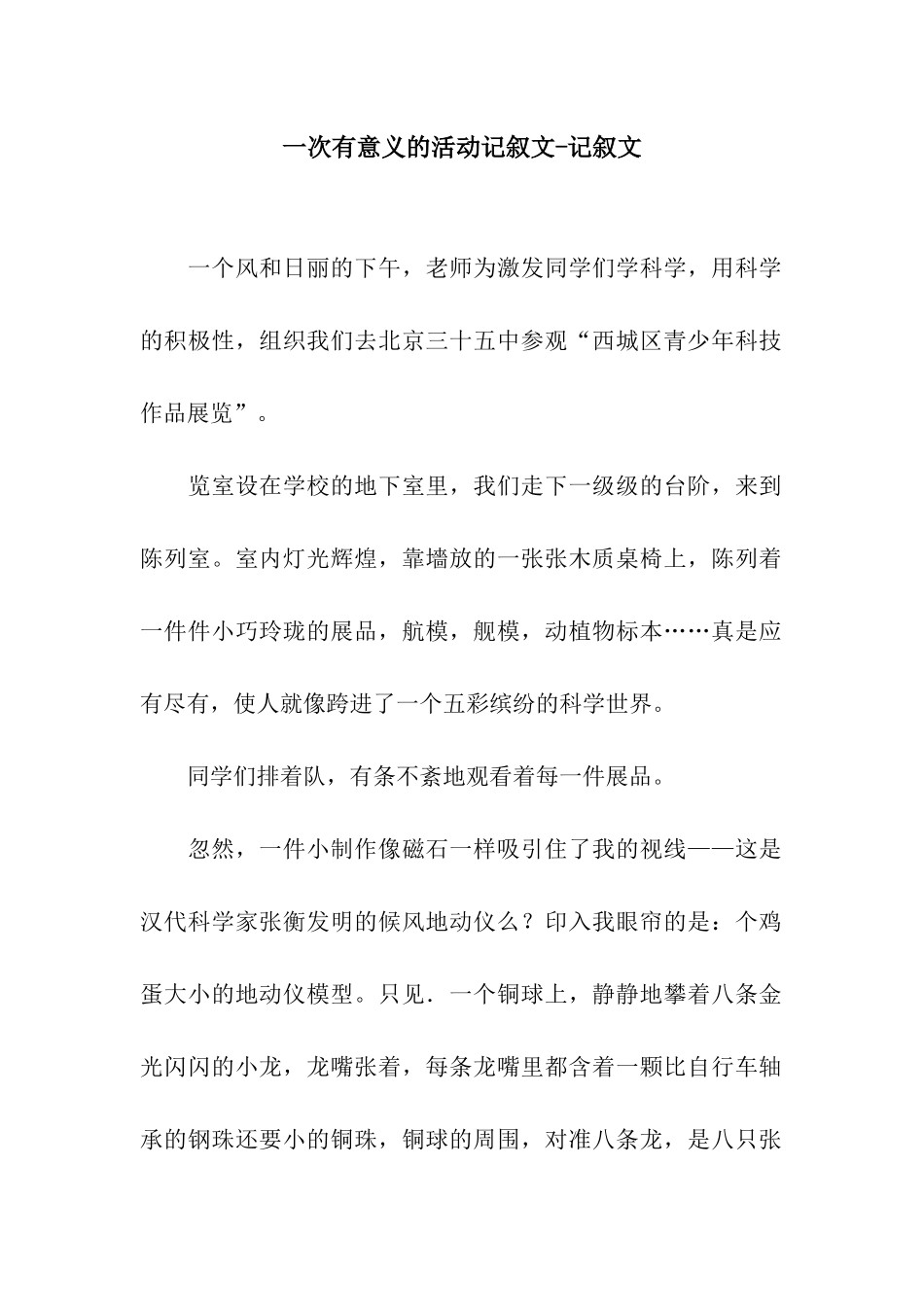 一次有意义的活动记叙文-记叙文

一个风和日丽的下午，老师为激发同学们学科学，用科学的积极性，组织我们去北京三十五中参观“西城区青少年科技作品展览”。

览室设在学校的地下室里，我们走下一级级的台阶，来到陈列室。室内灯光辉煌，靠墙放的一张张木质桌椅上，陈列着一件件小巧玲珑的展品，航模，舰模，动植物标本……真是应有尽有，使人就像跨进了一个五彩缤纷的科学世界。

同学们排着队，有条不紊地观看着每一件展品。

忽然，一件小制作像磁石一样吸引住了我的视线——这是汉代科学家张衡发明的候风地动仪么？印入我眼帘的是：个鸡蛋大小的地动仪模型。只见．一个铜球上，静静地攀着八条金光闪闪的小龙，龙嘴张着，每条龙嘴里都含着一颗比自行车轴承的钢珠还要小的铜珠，铜球的周围，对准八条龙，是八只张